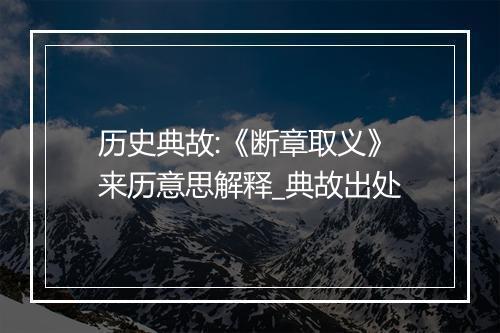 历史典故:《断章取义》来历意思解释_典故出处